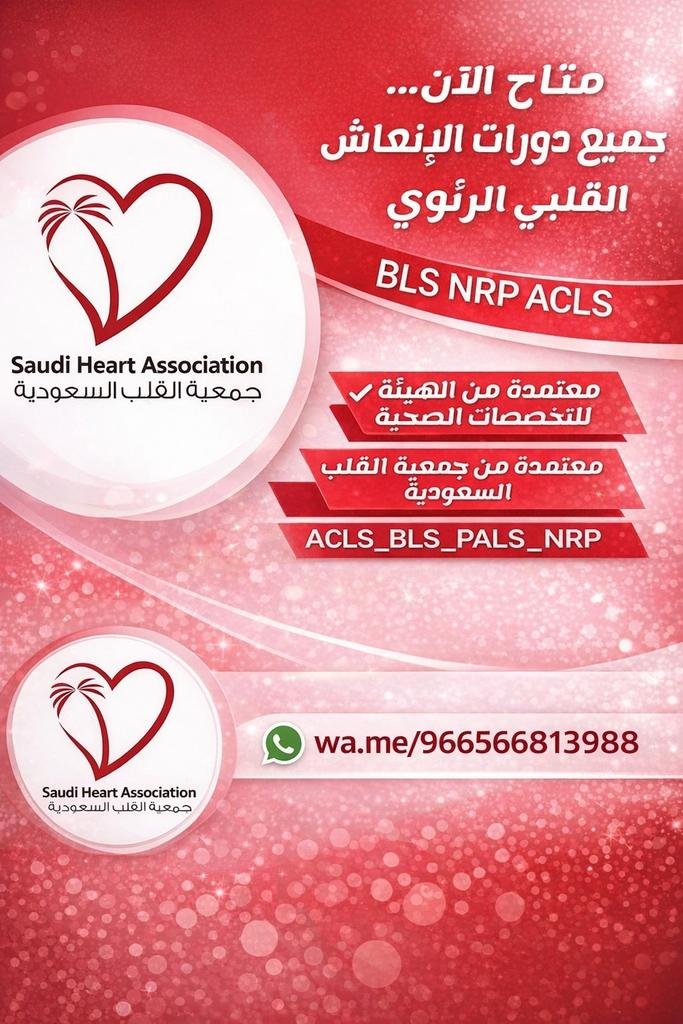 متاح الآن...
جميع دورات الإنعاش القلبي الرئوي

BLS NRP ACLS

Saudi Heart Association
جمعية القلب السعودية

معتمدة من الهيئة للتخصصات الصحية

معتمدة من جمعية القلب السعودية

ACLS_BLS_PALS_NRP

Saudi Heart Association
جمعية القلب السعودية

wa.me/966566813988